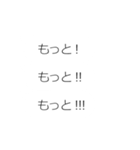 もっと！

もっと!!

もっと!!!